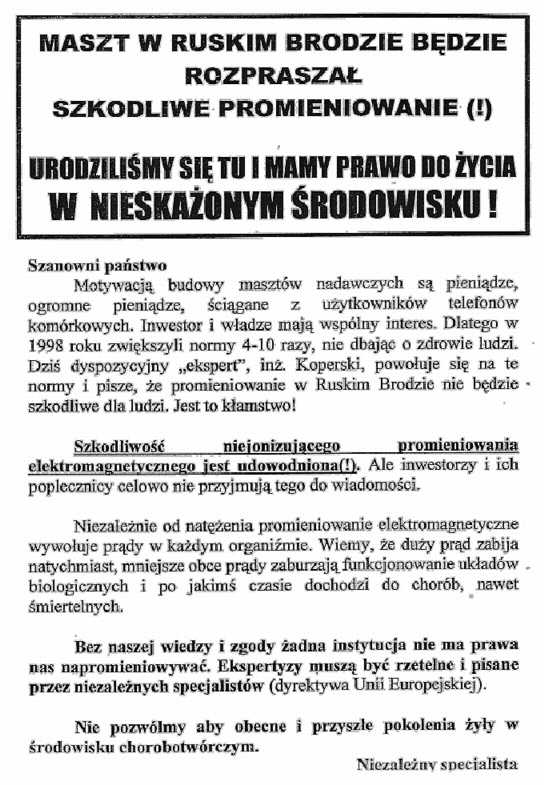 MASZT W RUSKIM BRODZIE BĘDZIE ROZPRASZAŁ SZKODLIWE PROMIENIOWANIE (!)

URODZILIŚMY SIĘ TU I MAMY PRAWO DO ŻYCIA W NIESKAŻONYM ŚRODOWISKU !

Szanowni państwo

Motywacją budowy masztów nadawczych są pieniądze, ogromne pieniądze, ściągane z użytkowników telefonów komórkowych. Inwestor i władze mają wspólny interes. Dlatego w 1998 roku zwiększyli normy 4-10 razy, nie dbając o zdrowie ludzi. Dziś dyspozycyjny „ekspert", inż. Koperski, powołuje się na te normy i pisze, że promieniowanie w Ruskim Brodzie nie będzie szkodliwe dla ludzi. Jest to kłamstwo!

Szkodliwość niejonizującego promieniowania elektromagnetycznego jest udowodniona(!). Ale inwestorzy i ich poplecznicy celowo nie przyjmują tego do wiadomości.

Niezależnie od natężenia promieniowanie elektromagnetyczne wywołuje prądy w każdym organiźmie. Wiemy, że duży prąd zabija natychmiast, mniejsze obce prądy zaburzają funkcjonowanie układów biologicznych i po jakimś czasie dochodzi do chorób, nawet śmiertelnych.

Bez naszej wiedzy i zgody żadna instytucja nie ma prawa nas napromieniowywać. Ekspertyzy muszą być rzetelne i pisane przez niezależnych specjalistów (dyrektywa Unii Europejskiej).

Nie pozwólmy aby obecne i przyszłe pokolenia żyły w środowisku chorobotwórczym.

Niezależny specjalista